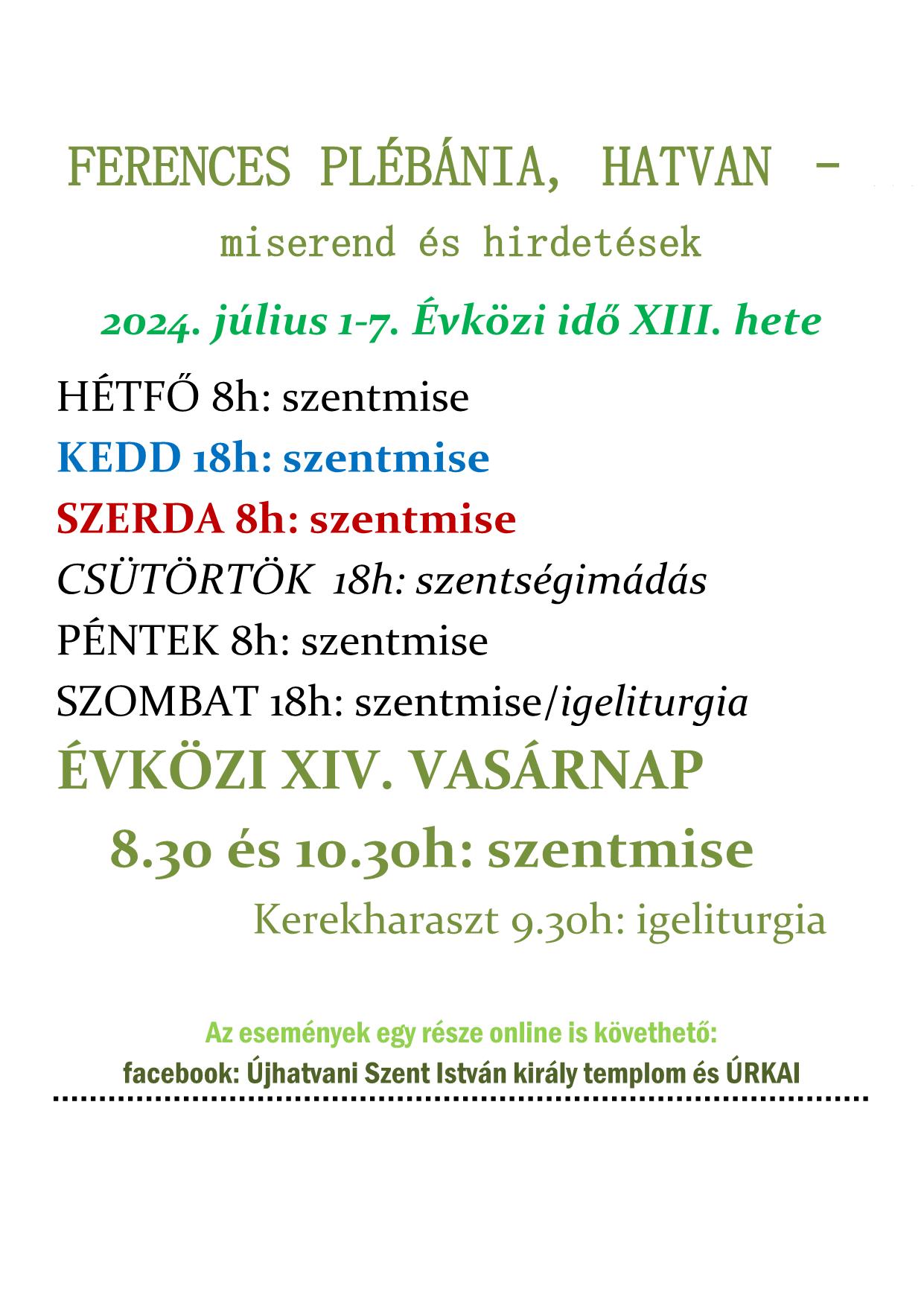 FERENCES PLÉBÁNIA, HATVAN –

miserend és hirdetések

2024. július 1-7. Évközi idő XIII. hete

HÉTFŐ 8h: szentmise

KEDD 18h: szentmise

SZERDA 8h: szentmise

CSÜTÖRTÖK 18h: szentségimádás

PÉNTEK 8h: szentmise

SZOMBAT 18h: szentmise/igeliturgia

ÉVKÖZI XIV. VASÁRNAP

8.30 és 10.30h: szentmise

Kerekharaszt 9.30h: igeliturgia

Az események egy része online is követhető:

facebook: Újhatvani Szent István király templom és ÚRKAI